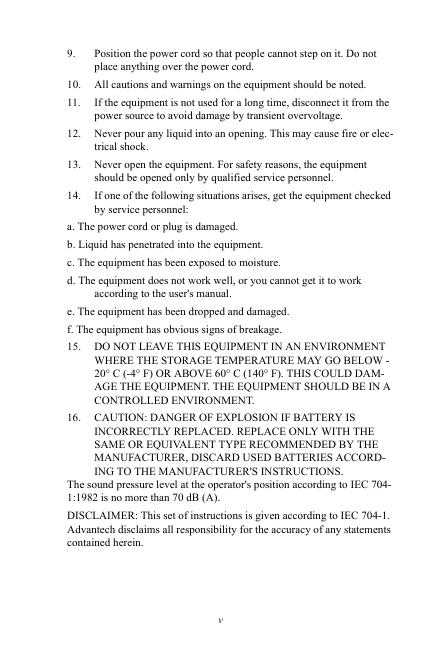 9. Position the power cord so that people cannot step on it. Do not place anything over the power cord.

10. All cautions and warnings on the equipment should be noted.

11. If the equipment is not used for a long time, disconnect it from the power source to avoid damage by transient overvoltage.

12. Never pour any liquid into an opening. This may cause fire or electrical shock.

13. Never open the equipment. For safety reasons, the equipment should be opened only by qualified service personnel.

14. If one of the following situations arises, get the equipment checked by service personnel:

a. The power cord or plug is damaged.

b. Liquid has penetrated into the equipment.

c. The equipment has been exposed to moisture.

d. The equipment does not work well, or you cannot get it to work according to the user's manual.

e. The equipment has been dropped and damaged.

f. The equipment has obvious signs of breakage.

15. DO NOT LEAVE THIS EQUIPMENT IN AN ENVIRONMENT WHERE THE STORAGE TEMPERATURE MAY GO BELOW -20° C (-4° F) OR ABOVE 60° C (140° F). THIS COULD DAMAGE THE EQUIPMENT. THE EQUIPMENT SHOULD BE IN A CONTROLLED ENVIRONMENT.

16. CAUTION: DANGER OF EXPLOSION IF BATTERY IS INCORRECTLY REPLACED. REPLACE ONLY WITH THE SAME OR EQUIVALENT TYPE RECOMMENDED BY THE MANUFACTURER, DISCARD USED BATTERIES ACCORDING TO THE MANUFACTURER'S INSTRUCTIONS.

The sound pressure level at the operator's position according to IEC 704-1:1982 is no more than 70 dB (A).

DISCLAIMER: This set of instructions is given according to IEC 704-1. Advantech disclaims all responsibility for the accuracy of any statements contained herein.

v